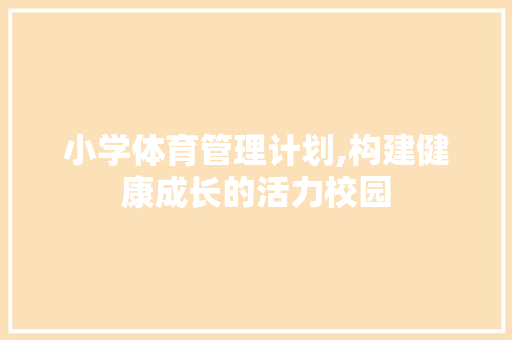 小学体育管理计划,构建健康成长的活力校园